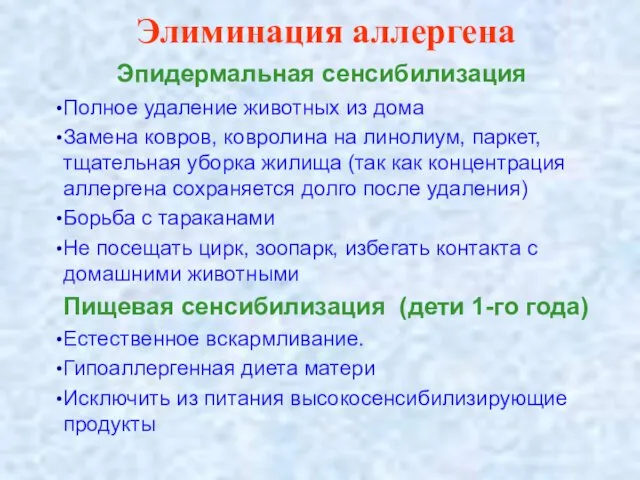 Элиминация аллергена

Эпидермальная сенсибилизация

•Полное удаление животных из дома

•Замена ковров, ковролина на линолиум, паркет, тщательная уборка жилища (так как концентрация аллергена сохраняется долго после удаления)

•Борьба с тараканами

•Не посещать цирк, зоопарк, избегать контакта с домашними животными

Пищевая сенсибилизация (дети 1-го года)

•Естественное вскармливание.

•Гипоаллергенная диета матери

•Исключить из питания высокосенсибилизирующие продукты